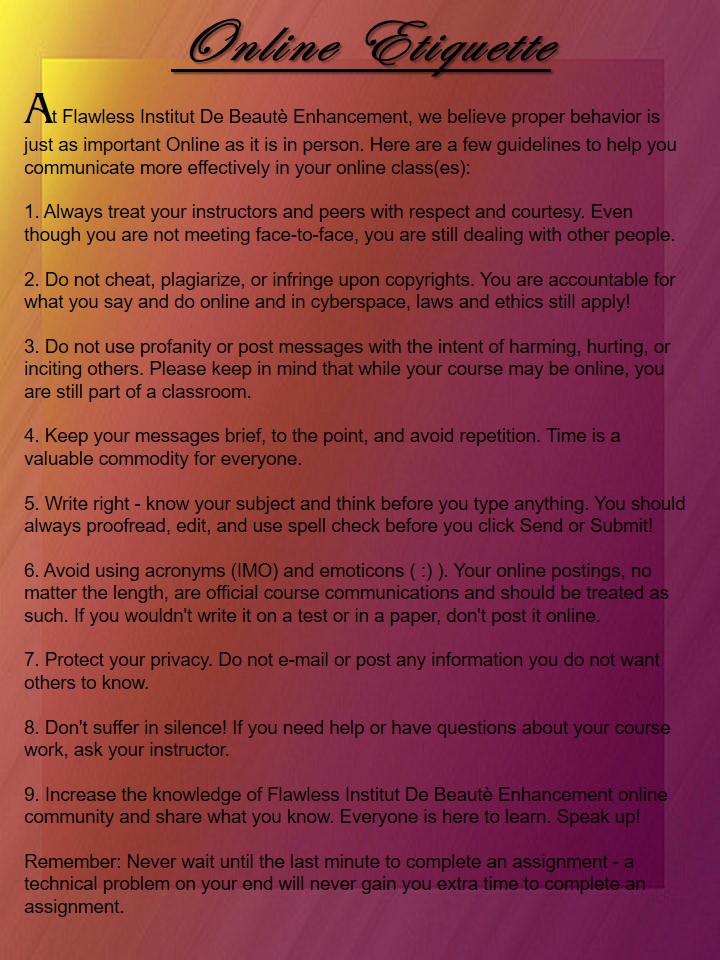 Online Etiquette

At Flawless Institut De Beautè Enhancement, we believe proper behavior is just as important Online as it is in person. Here are a few guidelines to help you communicate more effectively in your online class(es):

1. Always treat your instructors and peers with respect and courtesy. Even though you are not meeting face-to-face, you are still dealing with other people.

2. Do not cheat, plagiarize, or infringe upon copyrights. You are accountable for what you say and do online and in cyberspace, laws and ethics still apply!

3. Do not use profanity or post messages with the intent of harming, hurting, or inciting others. Please keep in mind that while your course may be online, you are still part of a classroom.

4. Keep your messages brief, to the point, and avoid repetition. Time is a valuable commodity for everyone.

5. Write right - know your subject and think before you type anything. You should always proofread, edit, and use spell check before you click Send or Submit!

6. Avoid using acronyms (IMO) and emoticons ( :) ). Your online postings, no matter the length, are official course communications and should be treated as such. If you wouldn't write it on a test or in a paper, don't post it online.

7. Protect your privacy. Do not e-mail or post any information you do not want others to know.

8. Don't suffer in silence! If you need help or have questions about your course work, ask your instructor.

9. Increase the knowledge of Flawless Institut De Beautè Enhancement online community and share what you know. Everyone is here to learn. Speak up!

Remember: Never wait until the last minute to complete an assignment - a technical problem on your end will never gain you extra time to complete an assignment.